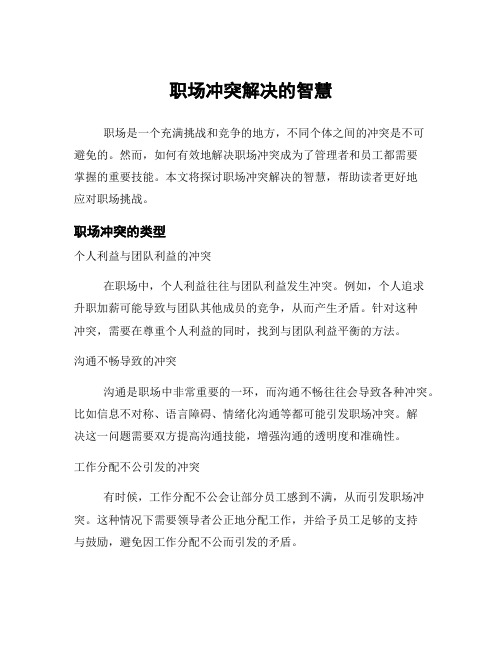 职场冲突解决的智慧

职场是一个充满挑战和竞争的地方，不同个体之间的冲突是不可避免的。然而，如何有效地解决职场冲突成为了管理者和员工都需要掌握的重要技能。本文将探讨职场冲突解决的智慧，帮助读者更好地应对职场挑战。

职场冲突的类型

个人利益与团队利益的冲突

在职场中，个人利益往往与团队利益发生冲突。例如，个人追求升职加薪可能导致与团队其他成员的竞争，从而产生矛盾。针对这种冲突，需要在尊重个人利益的同时，找到与团队利益平衡的方法。

沟通不畅导致的冲突

沟通是职场中非常重要的一环，而沟通不畅往往会导致各种冲突。比如信息不对称、语言障碍、情绪化沟通等都可能引发职场冲突。解决这一问题需要双方提高沟通技能，增强沟通的透明度和准确性。

工作分配不公引发的冲突

有时候，工作分配不公会让部分员工感到不满，从而引发职场冲突。这种情况下需要领导者公正地分配工作，并给予员工足够的支持与鼓励，避免因工作分配不公而引发的矛盾。